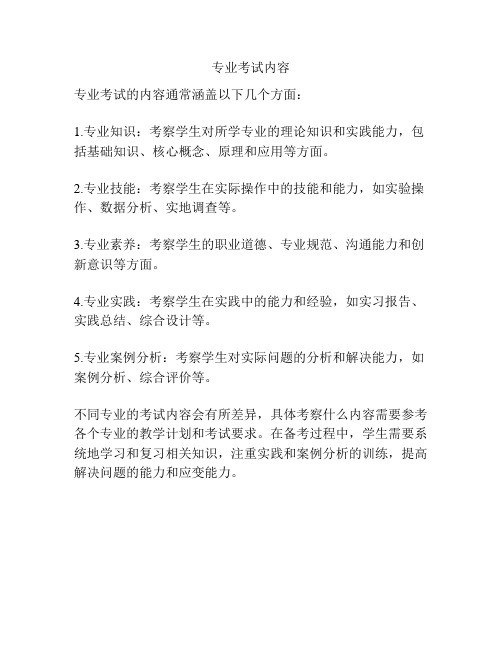 专业考试内容

专业考试的内容通常涵盖以下几个方面：

1.专业知识：考察学生对所学专业的理论知识和实践能力，包括基础知识、核心概念、原理和应用等方面。

2.专业技能：考察学生在实际操作中的技能和能力，如实验操作、数据分析、实地调查等。

3.专业素养：考察学生的职业道德、专业规范、沟通能力和创新意识等方面。

4.专业实践：考察学生在实践中的能力和经验，如实习报告、实践总结、综合设计等。

5.专业案例分析：考察学生对实际问题的分析和解决能力，如案例分析、综合评价等。

不同专业的考试内容会有所差异，具体考察什么内容需要参考各个专业的教学计划和考试要求。在备考过程中，学生需要系统地学习和复习相关知识，注重实践和案例分析的训练，提高解决问题的能力和应变能力。